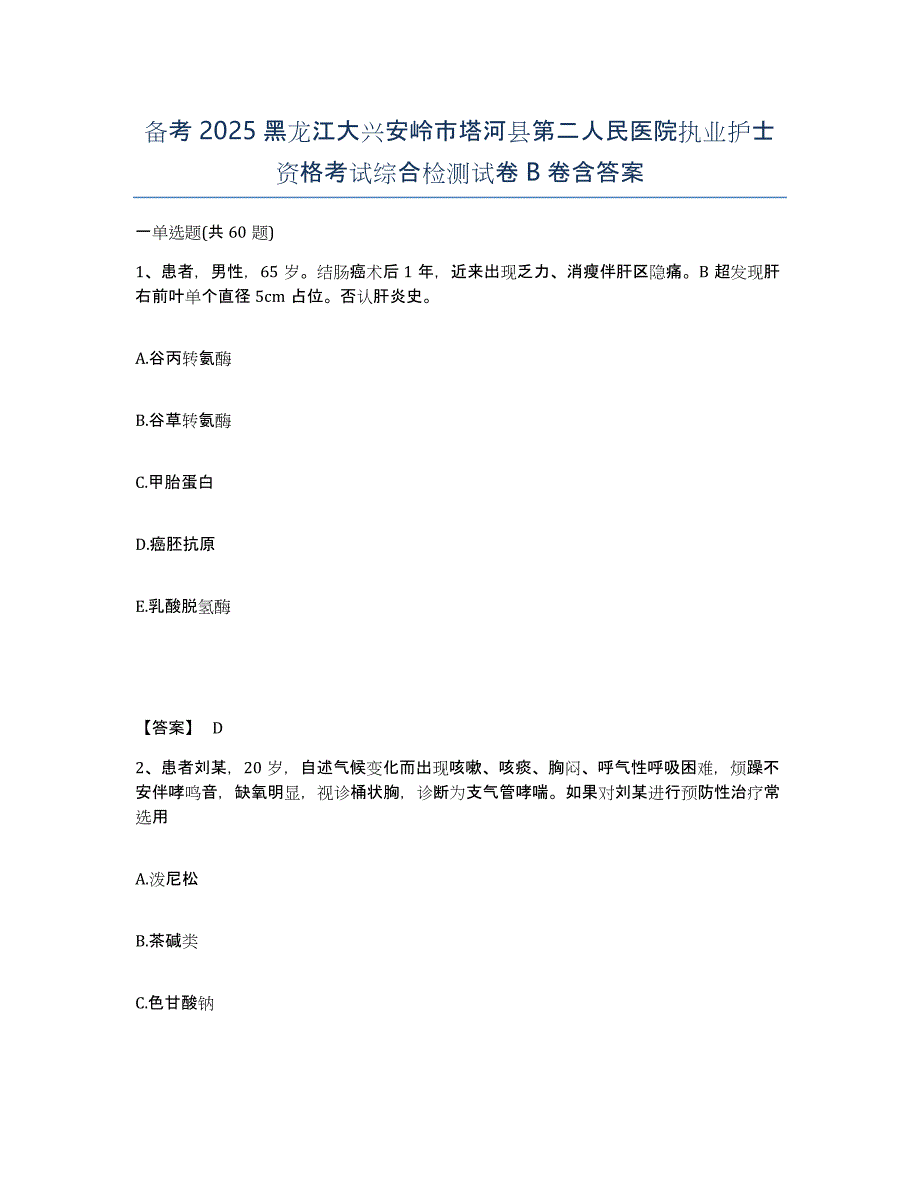 备考 2025 黑龙江大兴安岭市塔河县第二人民医院执业护士资格考试综合检测试卷 B 卷含答案

一单选题(共 60 题)

1、患者，男性，65 岁。结肠癌术后 1 年，近来出现乏力、消瘦伴肝区隐痛。B 超发现肝右前叶单个直径 5cm 占位。否认肝炎史。

A.谷丙转氨酶

B.谷草转氨酶

C.甲胎蛋白

D.癌胚抗原

E.乳酸脱氢酶

【答案】 D

2、患者刘某，20 岁，自述气候变化而出现咳嗽、咳痰、胸闷、呼气性呼吸困难，烦躁不安伴哮鸣音，缺氧明显，视诊桶状胸，诊断为支气管哮喘。如果对刘某进行预防性治疗常选用

A.泼尼松

B.茶碱类

C.色甘酸钠